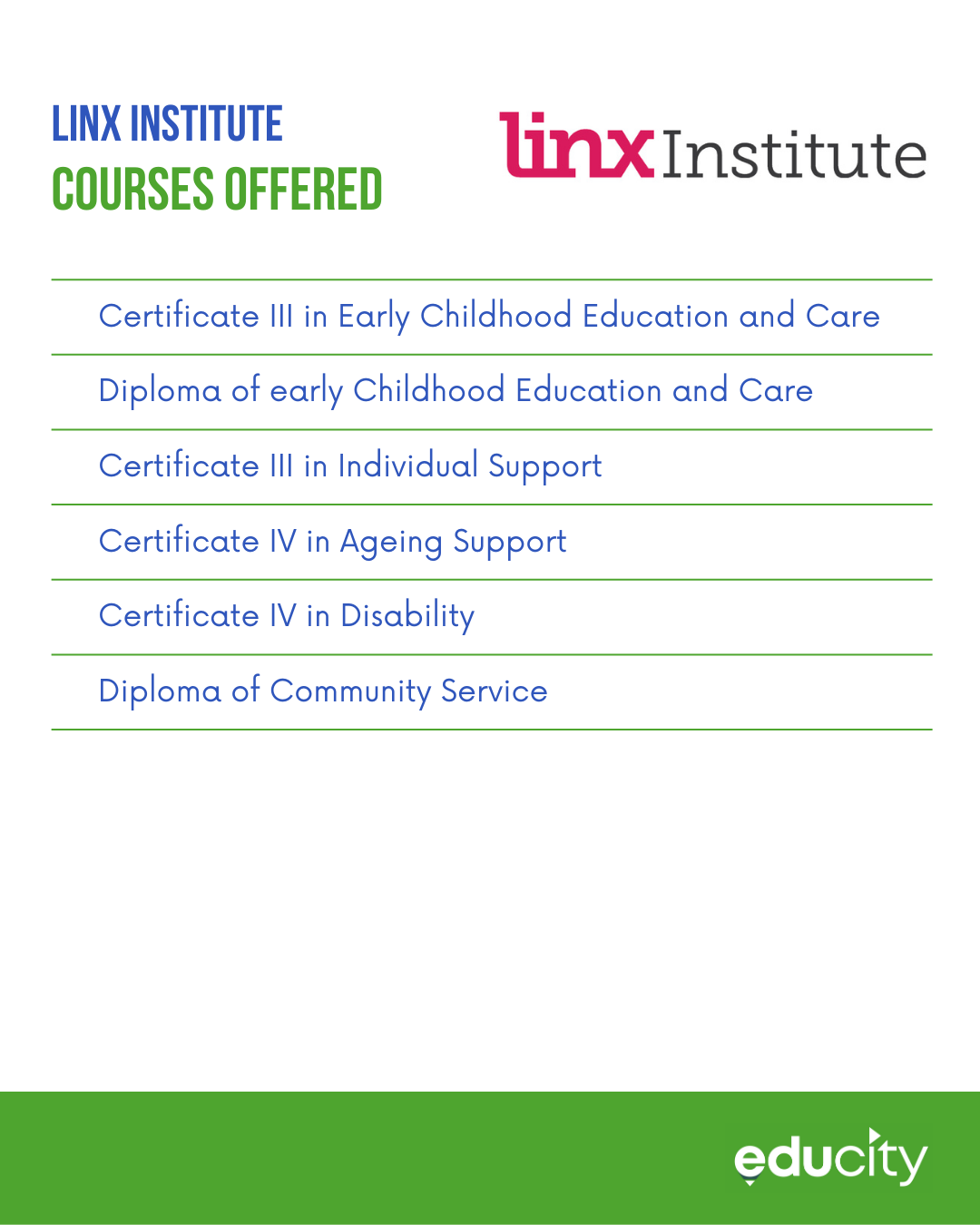 LINX INSTITUTE
COURSES OFFERED

linx Institute

Certificate III in Early Childhood Education and Care

Diploma of early Childhood Education and Care

Certificate III in Individual Support

Certificate IV in Ageing Support

Certificate IV in Disability

Diploma of Community Service

educity